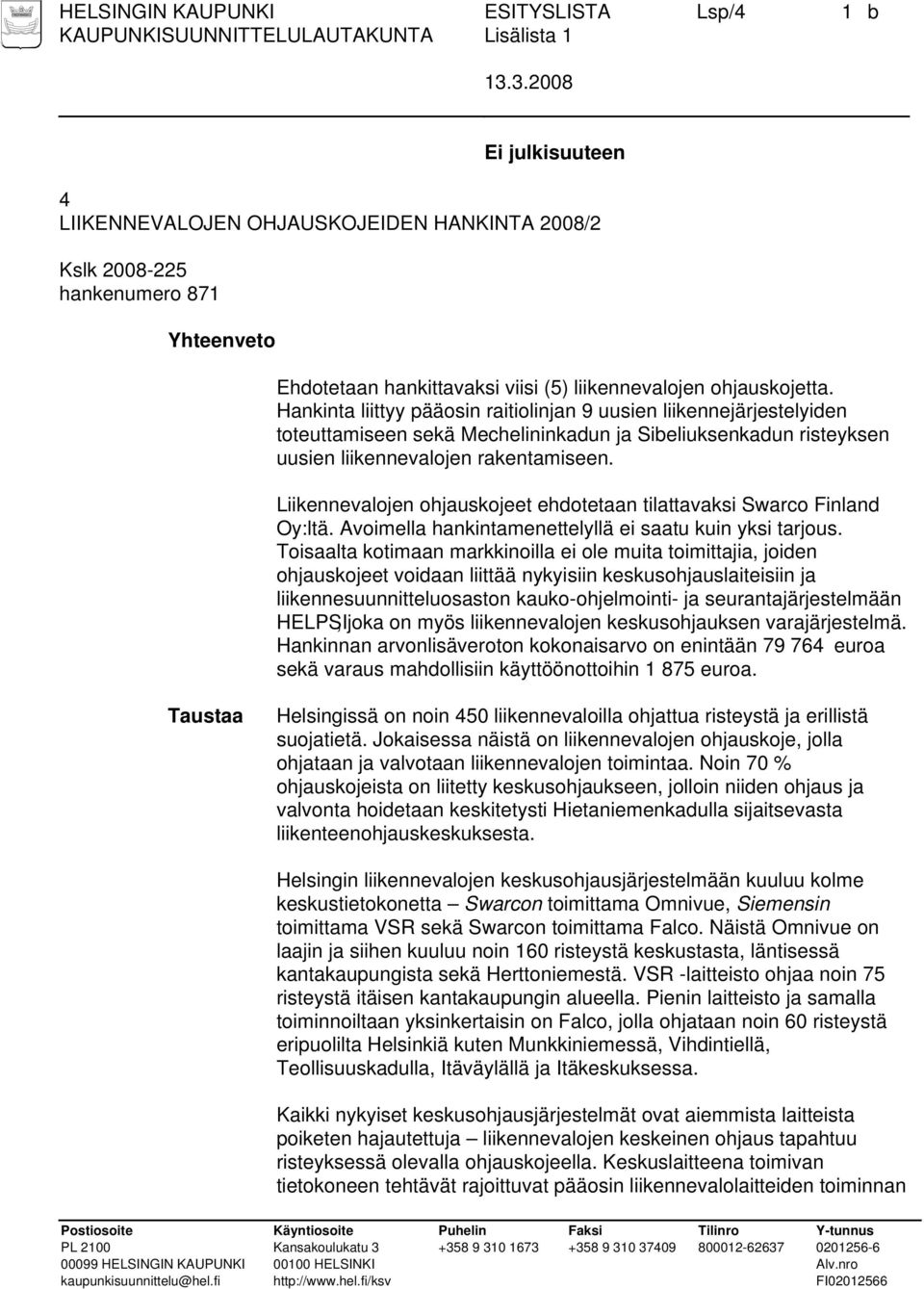 HELSINGIN KAUPUNKI
KAUPUNKISUUNNITTELULAUTAKUNTA

ESITYSLISTA
Lisälista 1

Lsp/4

1 b

13.3.2008

Ei julkisuuteen

4
LIIKENNEVALOJEN OHJAUSKOJEIDEN HANKINTA 2008/2

Kslk 2008-225
hankenumero 871

Yhteenveto

Ehdotetaan hankittavaksi viisi (5) liikennevalojen ohjauskojetta. Hankinta liittyy pääosin raitiolinjan 9 uusien liikennejärjestelyiden toteuttamiseen sekä Mechelininkadun ja Sibeliuksenkadun risteyksen uusien liikennevalojen rakentamiseen.

Liikennevalojen ohjauskojeet ehdotetaan tilattavaksi Swarco Finland Oy:ltä. Avoimella hankintamenettelyllä ei saatu kuin yksi tarjous. Toisaalta kotimaan markkinoilla ei ole muita toimittajia, joiden ohjauskojeet voidaan liittää nykyisiin keskusohjauslaiteisiin ja liikennesuunnitteluosaston kauko-ohjelmointi- ja seurantajärjestelmään HELPSIjoka on myös liikennevalojen keskusohjauksen varajärjestelmä. Hankinnan arvonlisäveroton kokonaisarvo on enintään 79 764 euroa sekä varaus mahdollisiin käyttöönottoihin 1 875 euroa.

Taustaa

Helsingissä on noin 450 liikennevaloilla ohjattua risteystä ja erillistä suojatietä. Jokaisessa näistä on liikennevalojen ohjauskoje, jolla ohjataan ja valvotaan liikennevalojen toimintaa. Noin 70 % ohjauskojeista on liitetty keskusohjaukseen, jolloin niiden ohjaus ja valvonta hoidetaan keskitetysti Hietaniemenkadulla sijaitsevasta liikenteenohjauskeskuksesta.

Helsingin liikennevalojen keskusohjausjärjestelmään kuuluu kolme keskustietokonetta – Swarcon toimittama Omnivue, Siemensin toimittama VSR sekä Swarcon toimittama Falco. Näistä Omnivue on laajin ja siihen kuuluu noin 160 risteystä keskustasta, läntisessä kantakaupungista sekä Herttoniemestä. VSR -laitteisto ohjaa noin 75 risteystä itäisen kantakaupungin alueella. Pienin laitteisto ja samalla toiminnoiltaan yksinkertaisin on Falco, jolla ohjataan noin 60 risteystä eripuolilta Helsinkiä kuten Munkkiniemessä, Vihdintiellä, Teollisuuskadulla, Itäväylällä ja Itäkeskuksessa.

Kaikki nykyiset keskusohjausjärjestelmät ovat aiemmista laitteista poiketen hajautettuja – liikennevalojen keskeinen ohjaus tapahtuu risteyksessä olevalla ohjauskojeella. Keskuslaitteena toimivan tietokoneen tehtävät rajoittuvat pääosin liikennevalolaitteiden toiminnan

| Postiosoite | Käyntiosoite | Puhelin | Faksi | Tilinro | Y-tunnus |
|---|---|---|---|---|---|
| PL 2100 | Kansakoulukatu 3 | +358 9 310 1673 | +358 9 310 37409 | 800012-62637 | 0201256-6 |
| 00099 HELSINGIN KAUPUNKI | 00100 HELSINKI | | | | Alv.nro |
| kaupunkisuunnittelu@hel.fi | http://www.hel.fi/ksv | | | | FI02012566 |